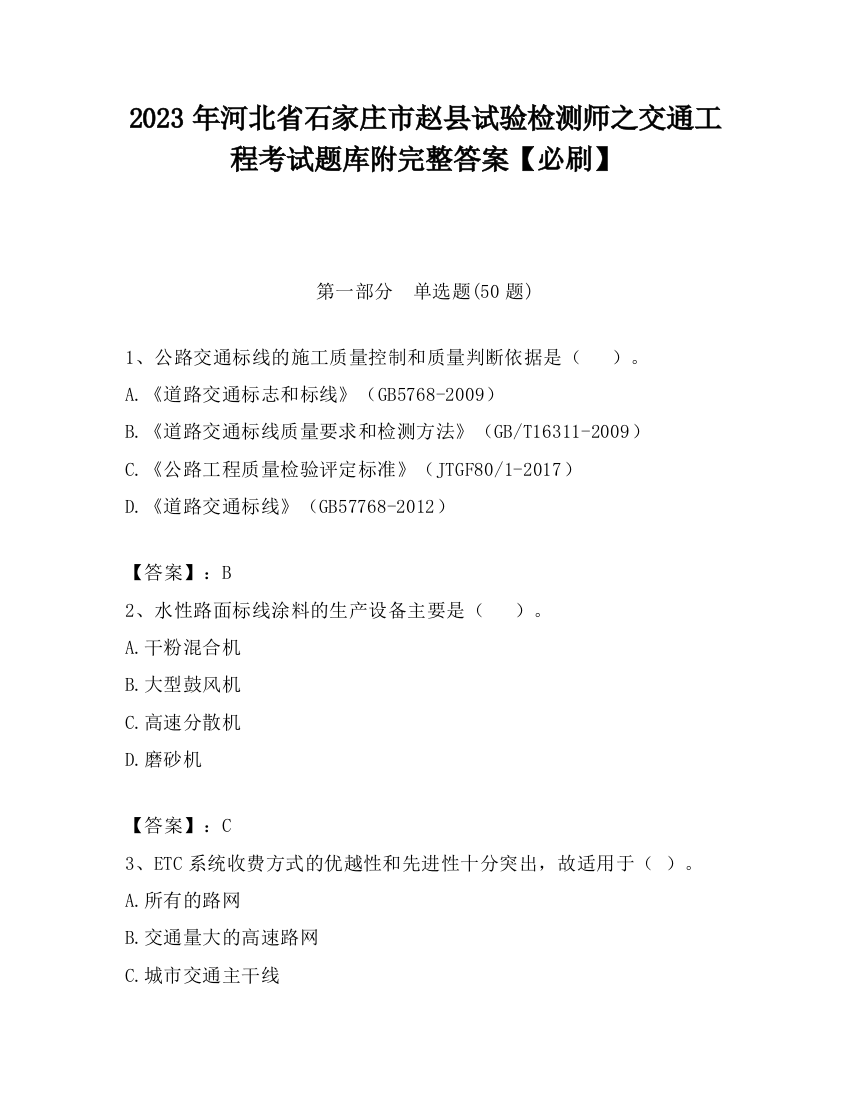 2023 年河北省石家庄市赵县试验检测师之交通工程考试题库附完整答案【必刷】

第一部分　单选题(50 题)

1、公路交通标线的施工质量控制和质量判断依据是（　　）。
A.《道路交通标志和标线》（GB5768-2009）
B.《道路交通标线质量要求和检测方法》（GB/T16311-2009）
C.《公路工程质量检验评定标准》（JTGF80/1-2017）
D.《道路交通标线》（GB57768-2012）

【答案】：B
2、水性路面标线涂料的生产设备主要是（　　）。
A.干粉混合机
B.大型鼓风机
C.高速分散机
D.磨砂机

【答案】：C
3、ETC 系统收费方式的优越性和先进性十分突出，故适用于（ ）。
A.所有的路网
B.交通量大的高速路网
C.城市交通主干线